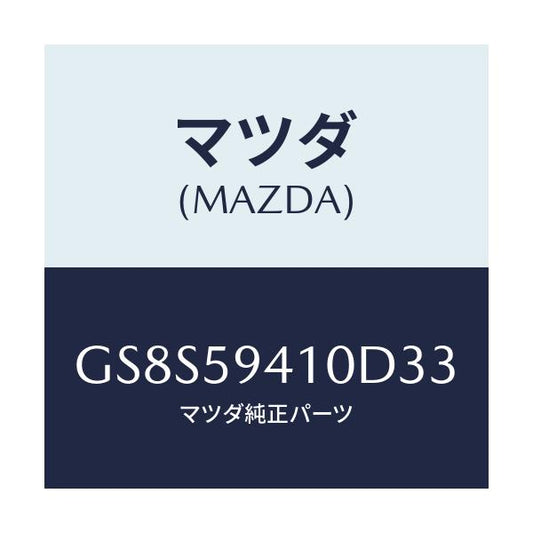 マツダ
(MAZDA)

GS8S59410D33
マツダ純正パーツ